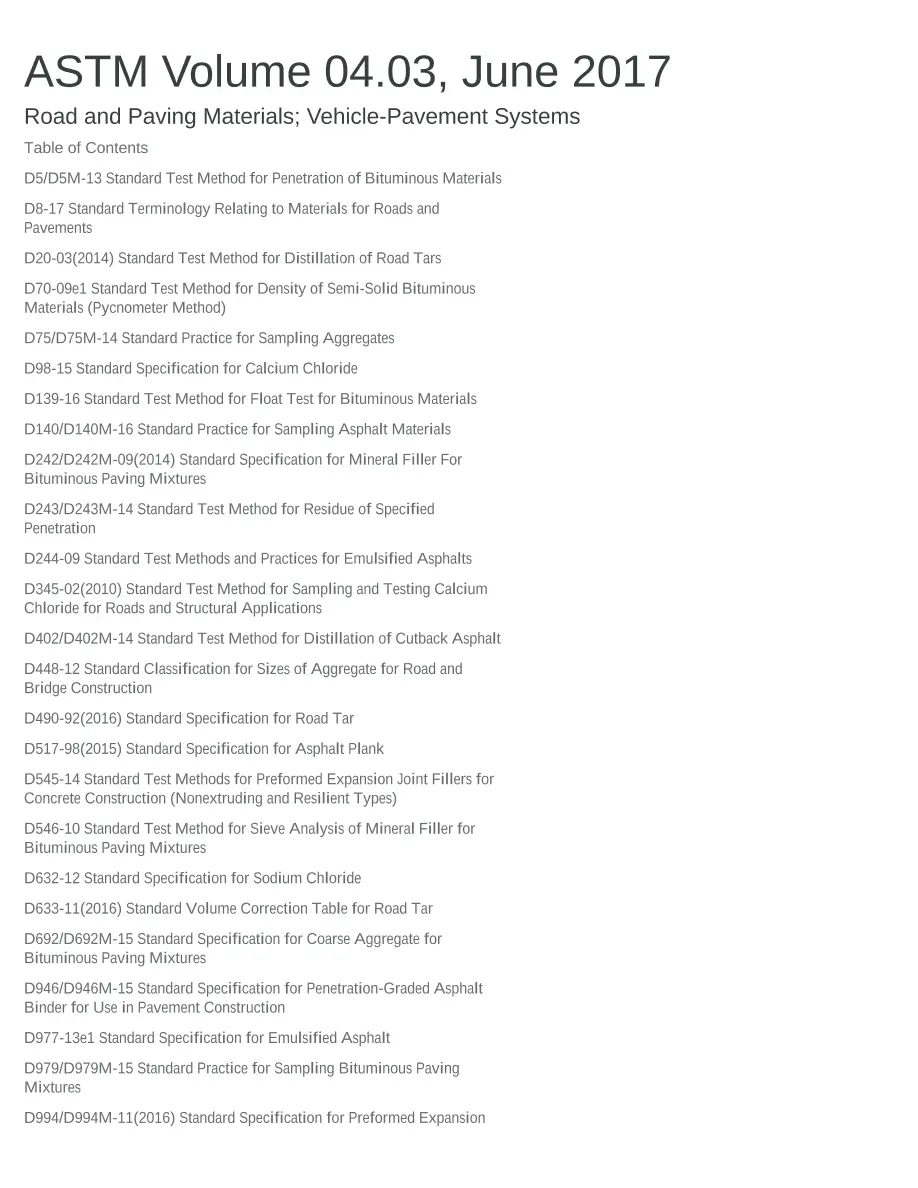 ASTM Volume 04.03, June 2017

Road and Paving Materials; Vehicle-Pavement Systems

Table of Contents

D5/D5M-13 Standard Test Method for Penetration of Bituminous Materials

D8-17 Standard Terminology Relating to Materials for Roads and Pavements

D20-03(2014) Standard Test Method for Distillation of Road Tars

D70-09e1 Standard Test Method for Density of Semi-Solid Bituminous Materials (Pycnometer Method)

D75/D75M-14 Standard Practice for Sampling Aggregates

D98-15 Standard Specification for Calcium Chloride

D139-16 Standard Test Method for Float Test for Bituminous Materials

D140/D140M-16 Standard Practice for Sampling Asphalt Materials

D242/D242M-09(2014) Standard Specification for Mineral Filler For Bituminous Paving Mixtures

D243/D243M-14 Standard Test Method for Residue of Specified Penetration

D244-09 Standard Test Methods and Practices for Emulsified Asphalts

D345-02(2010) Standard Test Method for Sampling and Testing Calcium Chloride for Roads and Structural Applications

D402/D402M-14 Standard Test Method for Distillation of Cutback Asphalt

D448-12 Standard Classification for Sizes of Aggregate for Road and Bridge Construction

D490-92(2016) Standard Specification for Road Tar

D517-98(2015) Standard Specification for Asphalt Plank

D545-14 Standard Test Methods for Preformed Expansion Joint Fillers for Concrete Construction (Nonextruding and Resilient Types)

D546-10 Standard Test Method for Sieve Analysis of Mineral Filler for Bituminous Paving Mixtures

D632-12 Standard Specification for Sodium Chloride

D633-11(2016) Standard Volume Correction Table for Road Tar

D692/D692M-15 Standard Specification for Coarse Aggregate for Bituminous Paving Mixtures

D946/D946M-15 Standard Specification for Penetration-Graded Asphalt Binder for Use in Pavement Construction

D977-13e1 Standard Specification for Emulsified Asphalt

D979/D979M-15 Standard Practice for Sampling Bituminous Paving Mixtures

D994/D994M-11(2016) Standard Specification for Preformed Expansion